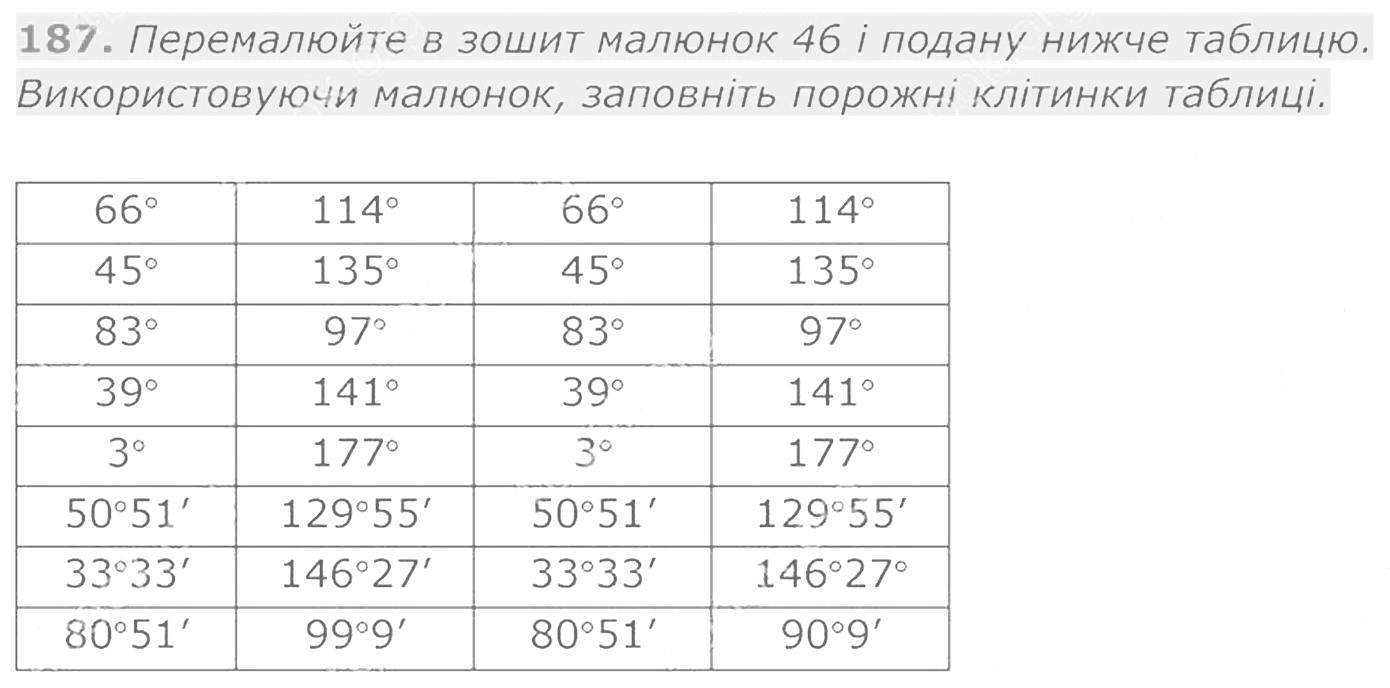 187. Перемалюйте в зошит малюнок 46 і подану нижче таблицю. Використовуючи малюнок, заповніть порожні клітинки таблиці.

| 66° | 114° | 66° | 114° |
|---|---|---|---|
| 45° | 135° | 45° | 135° |
| 83° | 97° | 83° | 97° |
| 39° | 141° | 39° | 141° |
| 3° | 177° | 3° | 177° |
| 50°51′ | 129°55′ | 50°51′ | 129°55′ |
| 33°33′ | 146°27′ | 33°33′ | 146°27° |
| 80°51′ | 99°9′ | 80°51′ | 90°9′ |